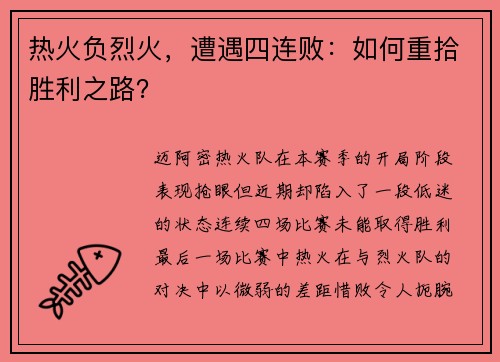 热火负烈火，遭遇四连败：如何重拾胜利之路？

迈阿密热火队在本赛季的开局阶段表现抢眼但近期却陷入了一段低迷的状态连续四场比赛未能取得胜利最后一场比赛中热火在与烈火队的对决中以微弱的差距惜败令人扼腕